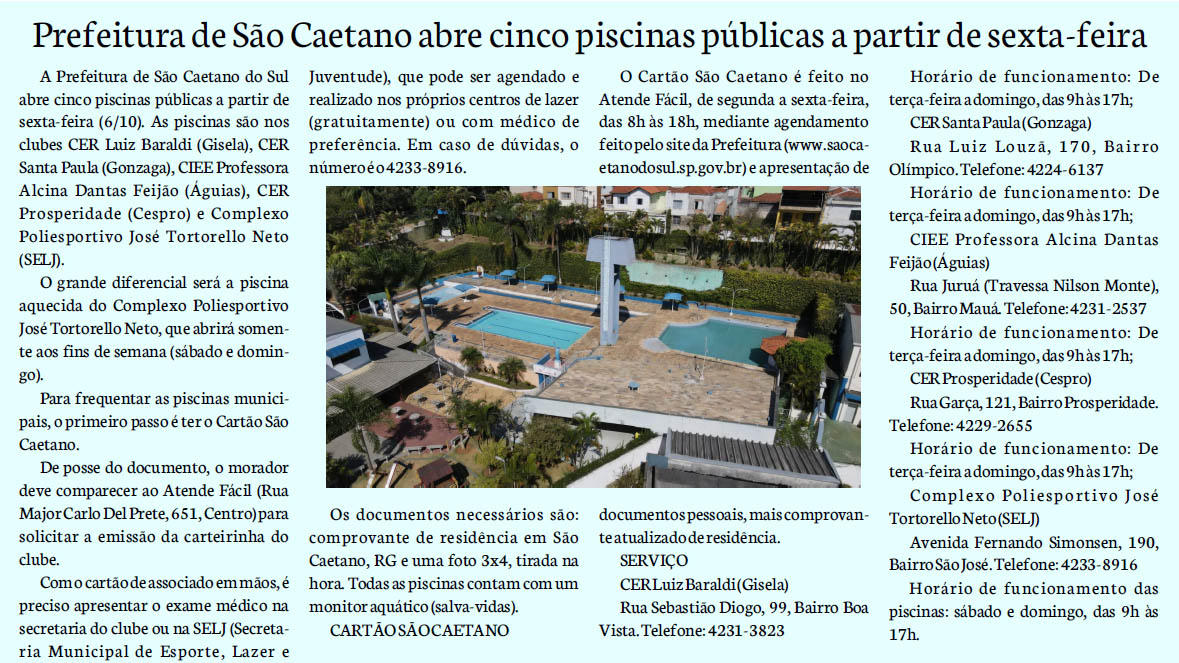 Prefeitura de São Caetano abre cinco piscinas públicas a partir de sexta-feira

A Prefeitura de São Caetano do Sul abre cinco piscinas públicas a partir de sexta-feira (6/10). As piscinas são nos clubes CER Luiz Baraldi (Gisela), CER Santa Paula (Gonzaga), CIEE Professora Alcina Dantas Feijão (Águias), CER Prosperidade (Cespro) e Complexo Poliesportivo José Tortorello Neto (SELJ).

O grande diferencial será a piscina aquecida do Complexo Poliesportivo José Tortorello Neto, que abrirá somente aos fins de semana (sábado e domingo).

Para frequentar as piscinas municipais, o primeiro passo é ter o Cartão São Caetano.

De posse do documento, o morador deve comparecer ao Atende Fácil (Rua Major Carlo Del Prete, 651, Centro) para solicitar a emissão da carteirinha do clube.

Com o cartão de associado em mãos, é preciso apresentar o exame médico na secretaria do clube ou na SELJ (Secretaria Municipal de Esporte, Lazer e Juventude), que pode ser agendado e realizado nos próprios centros de lazer (gratuitamente) ou com médico de preferência. Em caso de dúvidas, o número é o 4233-8916.

Os documentos necessários são: comprovante de residência em São Caetano, RG e uma foto 3x4, tirada na hora. Todas as piscinas contam com um monitor aquático (salva-vidas).

CARTÃO SÃO CAETANO

O Cartão São Caetano é feito no Atende Fácil, de segunda a sexta-feira, das 8h às 18h, mediante agendamento feito pelo site da Prefeitura (www.saocaetanodosul.sp.gov.br) e apresentação de documentos pessoais, mais comprovante atualizado de residência.

SERVIÇO

CER Luiz Baraldi (Gisela)

Rua Sebastião Diogo, 99, Bairro Boa Vista. Telefone: 4231-3823

Horário de funcionamento: De terça-feira a domingo, das 9h às 17h;

CER Santa Paula (Gonzaga)

Rua Luiz Louzã, 170, Bairro Olímpico. Telefone: 4224-6137

Horário de funcionamento: De terça-feira a domingo, das 9h às 17h;

CIEE Professora Alcina Dantas Feijão (Águias)

Rua Juruá (Travessa Nilson Monte), 50, Bairro Mauá. Telefone: 4231-2537

Horário de funcionamento: De terça-feira a domingo, das 9h às 17h;

CER Prosperidade (Cespro)

Rua Garça, 121, Bairro Prosperidade. Telefone: 4229-2655

Horário de funcionamento: De terça-feira a domingo, das 9h às 17h;

Complexo Poliesportivo José Tortorello Neto (SELJ)

Avenida Fernando Simonsen, 190, Bairro São José. Telefone: 4233-8916

Horário de funcionamento das piscinas: sábado e domingo, das 9h às 17h.